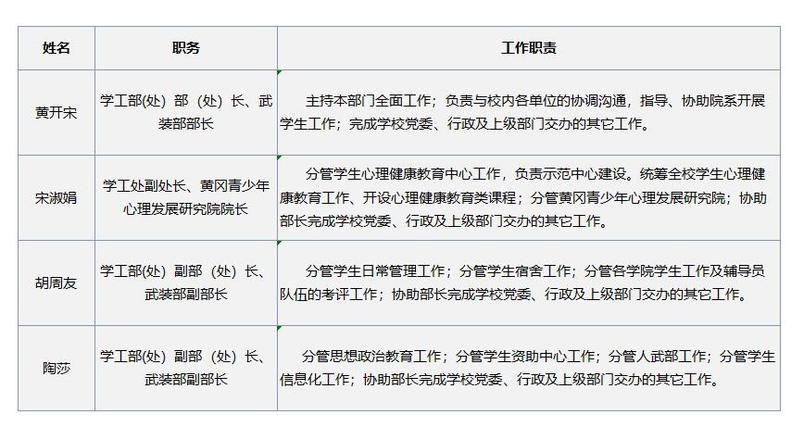 | 姓名 | 职务 | 工作职责 |
|---|---|---|
| 黄开宋 | 学工部(处) 部（处）长、武装部部长 | 主持本部门全面工作；负责与校内各单位的协调沟通，指导、协助院系开展学生工作；完成学校党委、行政及上级部门交办的其它工作。 |
| 宋淑娟 | 学工处副处长、黄冈青少年心理发展研究院院长 | 分管学生心理健康教育中心工作，负责示范中心建设。统筹全校学生心理健康教育工作、开设心理健康教育类课程；分管黄冈青少年心理发展研究院；协助部长完成学校党委、行政及上级部门交办的其它工作。 |
| 胡周友 | 学工部(处) 副部（处）长、武装部副部长 | 分管学生日常管理工作；分管学生宿舍工作；分管各学院学生工作及辅导员队伍的考评工作；协助部长完成学校党委、行政及上级部门交办的其它工作。 |
| 陶莎 | 学工部(处) 副部（处）长、武装部副部长 | 分管思想政治教育工作；分管学生资助中心工作；分管人武部工作；分管学生信息化工作；协助部长完成学校党委、行政及上级部门交办的其它工作。 |